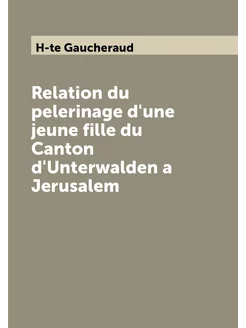 H-te Gaucheraud

Relation du pelerinage d'une jeune fille du Canton d'Unterwalden a Jerusalem